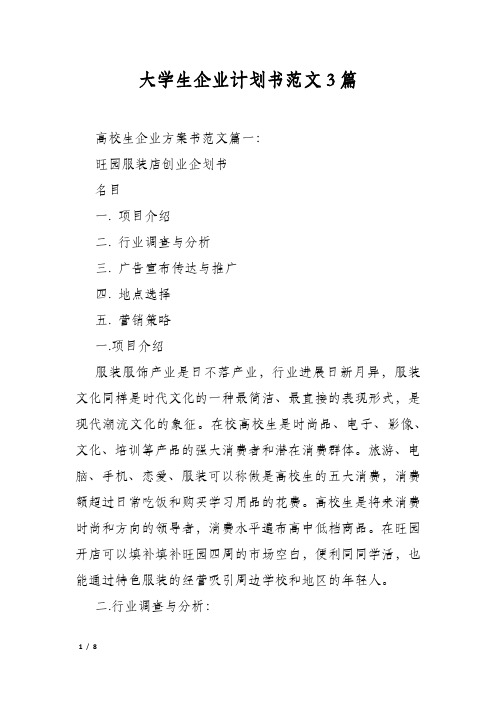 大学生企业计划书范文3篇

高校生企业方案书范文篇一：

旺园服装店创业企划书

名目

一. 项目介绍

二. 行业调查与分析

三. 广告宣布传达与推广

四. 地点选择

五. 营销策略

一.项目介绍

服装服饰产业是日不落产业，行业进展日新月异，服装文化同样是时代文化的一种最简洁、最直接的表现形式，是现代潮流文化的象征。在校高校生是时尚品、电子、影像、文化、培训等产品的强大消费者和潜在消费群体。旅游、电脑、手机、恋爱、服装可以称做是高校生的五大消费，消费额超过日常吃饭和购买学习用品的花费。高校生是将来消费时尚和方向的领导者，消费水平遍布高中低档商品。在旺园开店可以填补填补旺园四周的市场空白，便利同同学活，也能通过特色服装的经营吸引周边学校和地区的年轻人。

二.行业调查与分析：

1 / 8